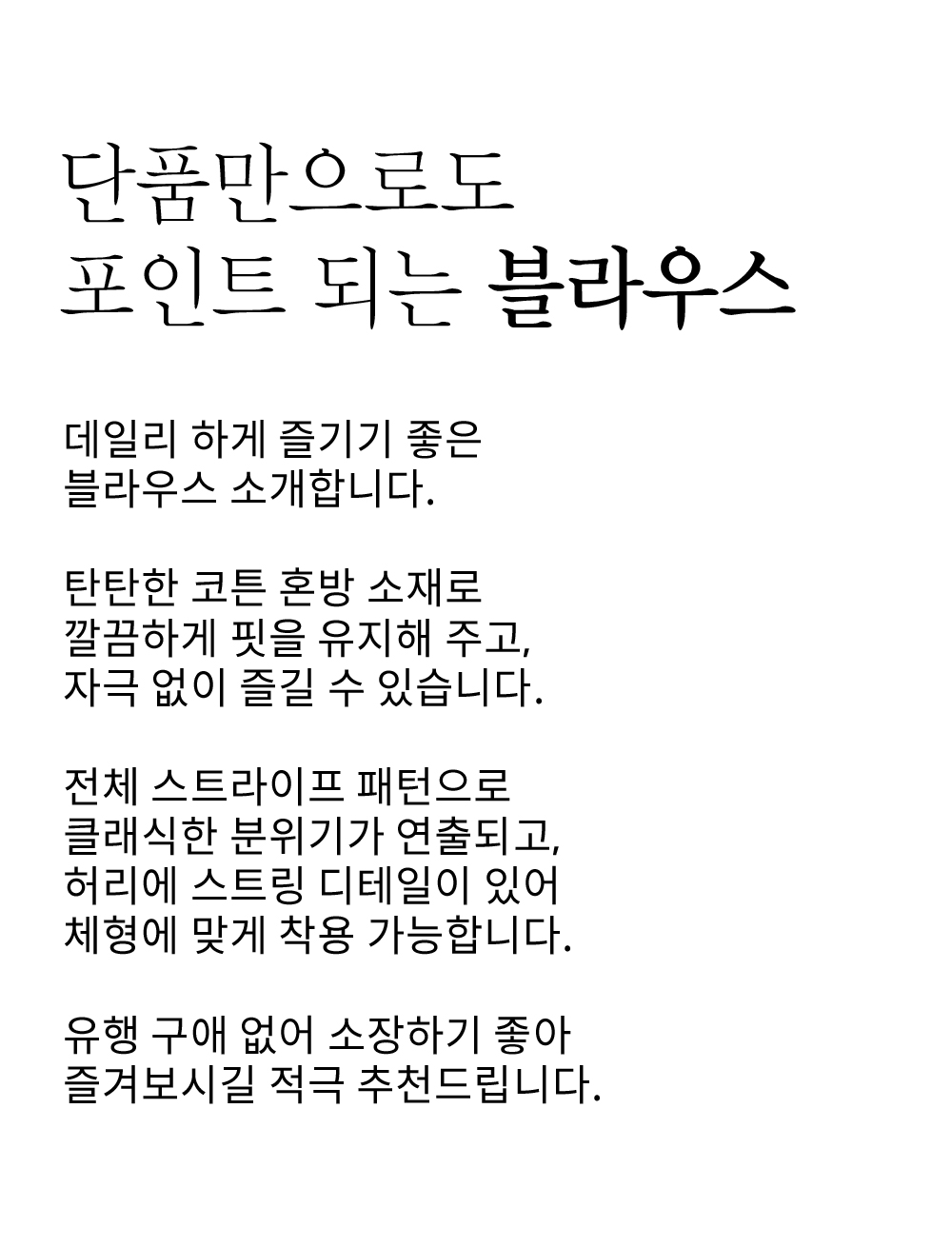 단품만으로도
포인트 되는 블라우스

데일리 하게 즐기기 좋은
블라우스 소개합니다.

탄탄한 코튼 혼방 소재로
깔끔하게 핏을 유지해 주고,
자극 없이 즐길 수 있습니다.

전체 스트라이프 패턴으로
클래식한 분위기가 연출되고,
허리에 스트링 디테일이 있어
체형에 맞게 착용 가능합니다.

유행 구애 없어 소장하기 좋아
즐겨보시길 적극 추천드립니다.